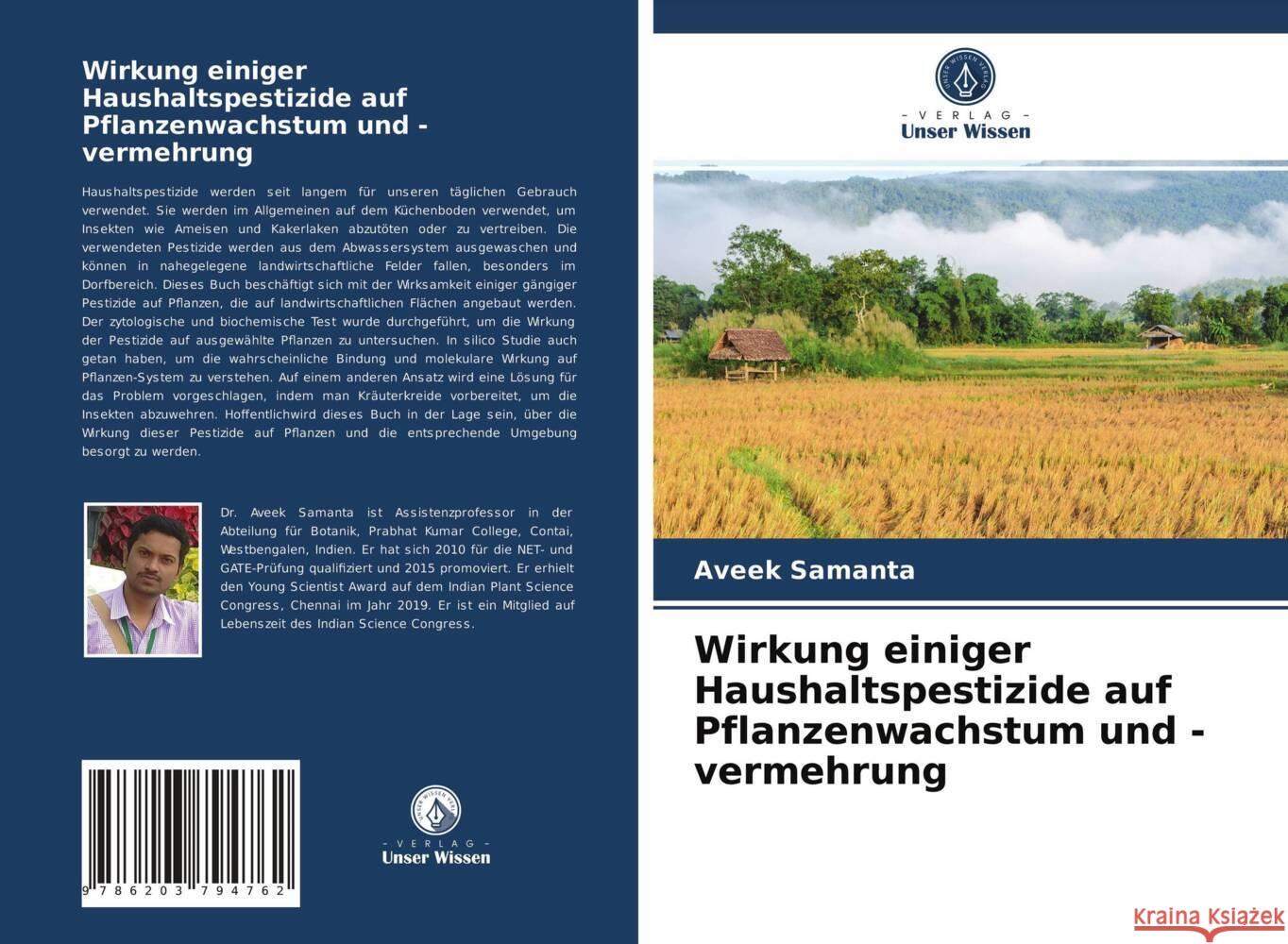 Wirkung einiger Haushaltspestizide auf Pflanzenwachstum und -vermehrung

Haushaltspestizide werden seit langem für unseren täglichen Gebrauch verwendet. Sie werden im Allgemeinen auf dem Küchenboden verwendet, um Insekten wie Ameisen und Kakerlaken abzutöten oder zu vertreiben. Die verwendeten Pestizide werden aus dem Abwassersystem ausgewaschen und können in nahegelegene landwirtschaftliche Felder fallen, besonders im Dorfbereich. Dieses Buch beschäftigt sich mit der Wirksamkeit einiger gängiger Pestizide auf Pflanzen, die auf landwirtschaftlichen Flächen angebaut werden. Der zytologische und biochemische Test wurde durchgeführt, um die Wirkung der Pestizide auf ausgewählte Pflanzen zu untersuchen. In silico Studie auch getan haben, um die wahrscheinliche Bindung und molekulare Wirkung auf Pflanzen-System zu verstehen. Auf einem anderen Ansatz wird eine Lösung für das Problem vorgeschlagen, indem man Kräuterkreide vorbereitet, um die Insekten abzuwehren. Hoffentlichwird dieses Buch in der Lage sein, über die Wirkung dieser Pestizide auf Pflanzen und die entsprechende Umgebung besorgt zu werden.

Dr. Aveek Samanta ist Assistenzprofessor in der Abteilung für Botanik, Prabhat Kumar College, Contai, Westbengalen, Indien. Er hat sich 2010 für die NET- und GATE-Prüfung qualifiziert und 2015 promoviert. Er erhielt den Young Scientist Award auf dem Indian Plant Science Congress, Chennai im Jahr 2019. Er ist ein Mitglied auf Lebenszeit des Indian Science Congress.

9 786203 794762

UNSER WISSEN VERLAG
- VERLAG -
Unser Wissen

UNSER WISSEN VERLAG
- VERLAG -
Unser Wissen

Aveek Samanta

Wirkung einiger Haushaltspestizide auf Pflanzenwachstum und -vermehrung